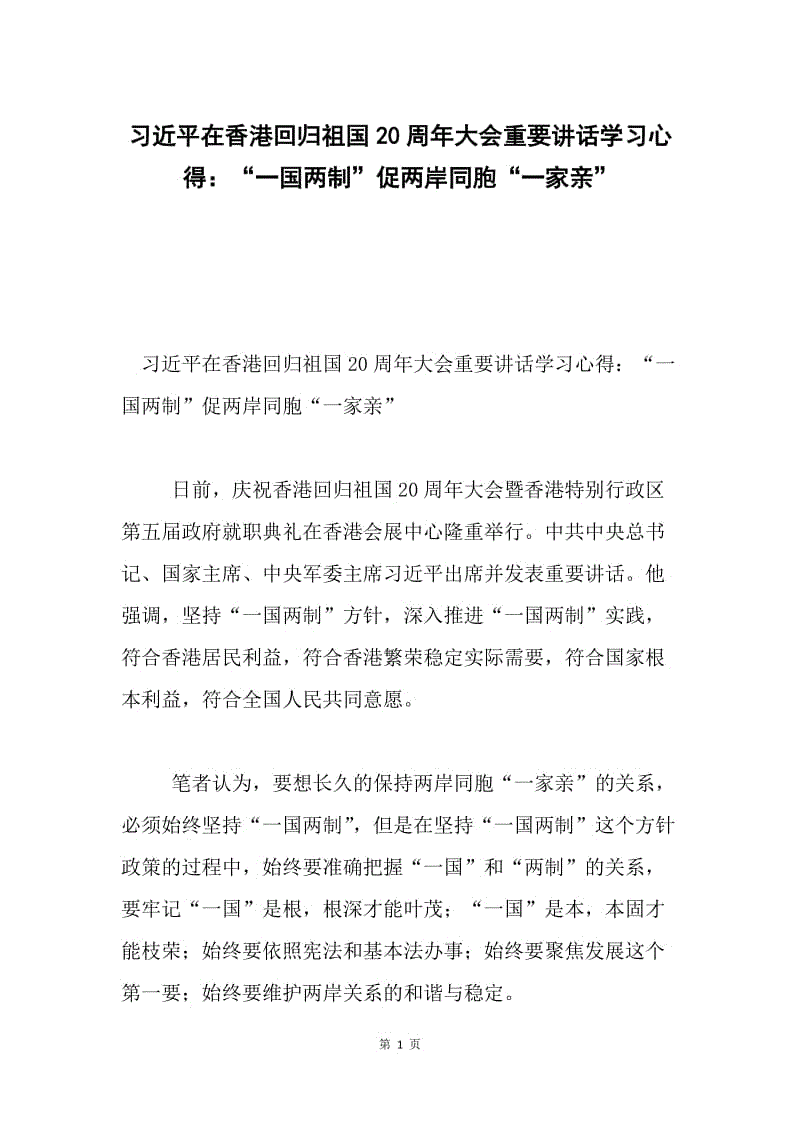 习近平在香港回归祖国20周年大会重要讲话学习心得：“一国两制”促两岸同胞“一家亲”

习近平在香港回归祖国20周年大会重要讲话学习心得：“一国两制”促两岸同胞“一家亲”

日前，庆祝香港回归祖国20周年大会暨香港特别行政区第五届政府就职典礼在香港会展中心隆重举行。中共中央总书记、国家主席、中央军委主席习近平出席并发表重要讲话。他强调，坚持“一国两制”方针，深入推进“一国两制”实践，符合香港居民利益，符合香港繁荣稳定实际需要，符合国家根本利益，符合全国人民共同意愿。

笔者认为，要想长久的保持两岸同胞“一家亲”的关系，必须始终坚持“一国两制”，但是在坚持“一国两制”这个方针政策的过程中，始终要准确把握“一国”和“两制”的关系，要牢记“一国”是根，根深才能叶茂；“一国”是本，本固才能枝荣；始终要依照宪法和基本法办事；始终要聚焦发展这个第一要；始终要维护两岸关系的和谐与稳定。

第 1 页